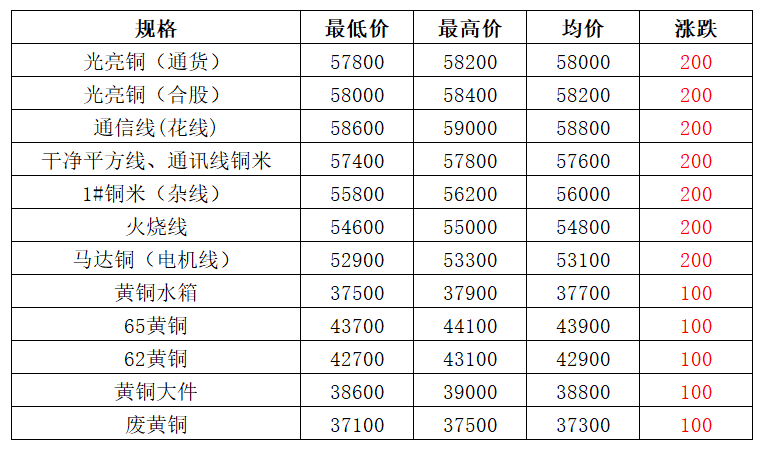 | 规格 | 最低价 | 最高价 | 均价 | 涨跌 |
|---|---|---|---|---|
| 光亮铜（通货） | 57800 | 58200 | 58000 | 200 |
| 光亮铜（合股） | 58000 | 58400 | 58200 | 200 |
| 通信线(花线) | 58600 | 59000 | 58800 | 200 |
| 干净平方线、通讯线铜米 | 57400 | 57800 | 57600 | 200 |
| 1#铜米（杂线） | 55800 | 56200 | 56000 | 200 |
| 火烧线 | 54600 | 55000 | 54800 | 200 |
| 马达铜（电机线） | 52900 | 53300 | 53100 | 200 |
| 黄铜水箱 | 37500 | 37900 | 37700 | 100 |
| 65黄铜 | 43700 | 44100 | 43900 | 100 |
| 62黄铜 | 42700 | 43100 | 42900 | 100 |
| 黄铜大件 | 38600 | 39000 | 38800 | 100 |
| 废黄铜 | 37100 | 37500 | 37300 | 100 |